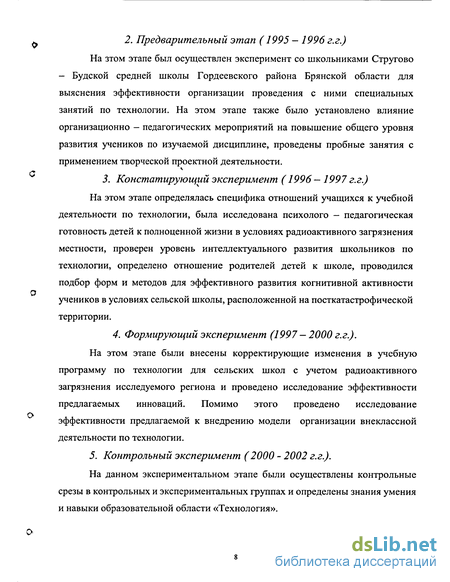 2. Предварительный этап ( 1995 – 1996 г.г.)

На этом этапе был осуществлен эксперимент со школьниками Стругово – Будской средней школы Гордеевского района Брянской области для выяснения эффективности организации проведения с ними специальных занятий по технологии. На этом этапе также было установлено влияние организационно – педагогических мероприятий на повышение общего уровня развития учеников по изучаемой дисциплине, проведены пробные занятия с применением творческой проектной деятельности.

3. Констатирующий эксперимент ( 1996 – 1997 г.г.)

На этом этапе определялась специфика отношений учащихся к учебной деятельности по технологии, была исследована психолого – педагогическая готовность детей к полноценной жизни в условиях радиоактивного загрязнения местности, проверен уровень интеллектуального развития школьников по технологии, определено отношение родителей детей к школе, проводился подбор форм и методов для эффективного развития когнитивной активности учеников в условиях сельской школы, расположенной на посткатастрофической территории.

4. Формирующий эксперимент (1997 – 2000 г.г.).

На этом этапе были внесены корректирующие изменения в учебную программу по технологии для сельских школ с учетом радиоактивного загрязнения исследуемого региона и проведено исследование эффективности предлагаемых инноваций. Помимо этого проведено исследование эффективности предлагаемой к внедрению модели организации внеклассной деятельности по технологии.

5. Контрольный эксперимент ( 2000 - 2002 г.г.).

На данном экспериментальном этапе были осуществлены контрольные срезы в контрольных и экспериментальных группах и определены знания умения и навыки образовательной области «Технология».

8

dsLib.net
библиотека диссертаций